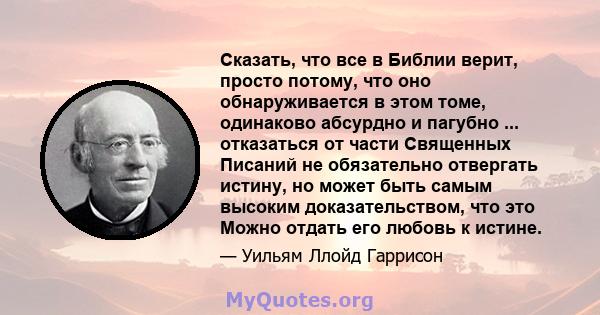 Сказать, что все в Библии верит, просто потому, что оно обнаруживается в этом томе, одинаково абсурдно и пагубно ... отказаться от части Священных Писаний не обязательно отвергать истину, но может быть самым высоким доказательством, что это Можно отдать его любовь к истине.

— Уильям Ллойд Гаррисон

MyQuotes.org